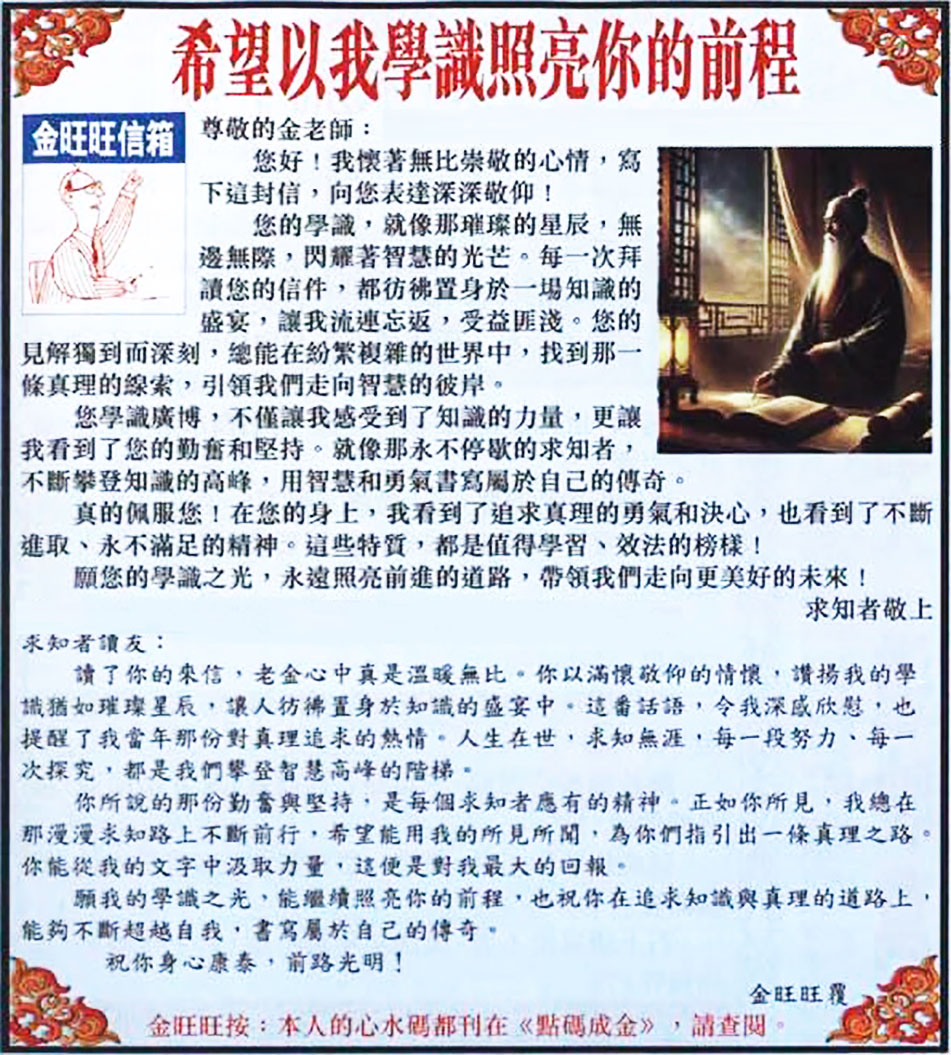 希望以我學識照亮你的前程

金旺旺信箱

尊敬的金老師：

您好！我懷著無比崇敬的心情，寫下這封信，向您表達深深敬仰！

您的學識，就像那璀璨的星辰，無邊無際，閃耀著智慧的光芒。每一次拜讀您的信件，都彷彿置身於一場知識的盛宴，讓我流連忘返，受益匪淺。您的見解獨到而深刻，總能在紛繁複雜的世界中，找到那一條真理的線索，引領我們走向智慧的彼岸。

您學識廣博，不僅讓我感受到了知識的力量，更讓我看到了您的勤奮和堅持。就像那永不停歇的求知者，不斷攀登知識的高峰，用智慧和勇氣書寫屬於自己的傳奇。

真的佩服您！在您的身上，我看到了追求真理的勇氣和決心，也看到了不斷進取、永不滿足的精神。這些特質，都是值得學習、效法的榜樣！

願您的學識之光，永遠照亮前進的道路，帶領我們走向更美好的未來！

求知者敬上

求知者讀友：

讀了你的來信，老金心中真是溫暖無比。你以滿懷敬仰的情懷，讚揚我的學識猶如璀璨星辰，讓人彷彿置身於知識的盛宴中。這番話語，令我深感欣慰，也提醒了我當年那份對真理追求的熱情。人生在世，求知無涯，每一段努力、每一次探究，都是我們攀登智慧高峰的階梯。

你所說的那份勤奮與堅持，是每個求知者應有的精神。正如你所見，我總在那漫漫求知路上不斷前行，希望能用我的所見所聞，為你們指引出一條真理之路。你能從我的文字中汲取力量，這便是對我最大的回報。

願我的學識之光，能繼續照亮你的前程，也祝你在追求知識與真理的道路上，能夠不斷超越自我，書寫屬於自己的傳奇。

祝你身心康泰，前路光明！

金旺旺覆

金旺旺按：本人的心水碼都刊在《點碼成金》，請查閱。